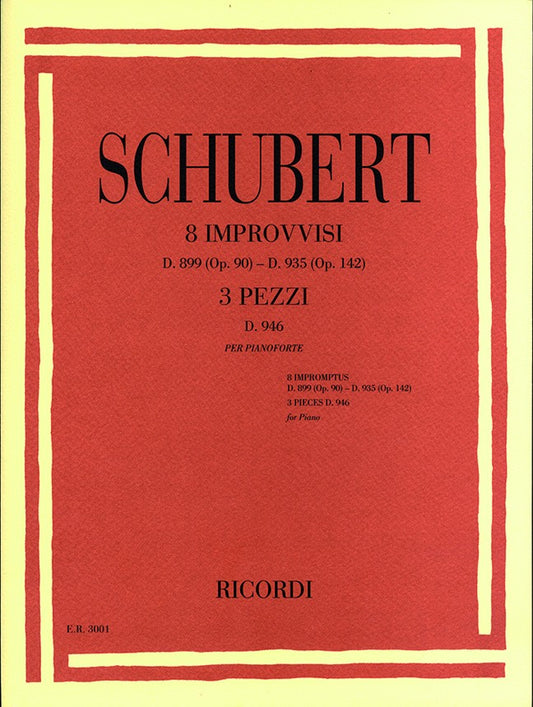 SCHUBERT

8 IMPROVVISI

D. 899 (Op. 90) – D. 935 (Op. 142)

3 PEZZI

D. 946

PER PIANOFORTE

8 IMPROMPTUS
D. 899 (Op. 90) – D. 935 (Op. 142)
3 PIECES D. 946
for Piano

RICORDI

E.R. 3001